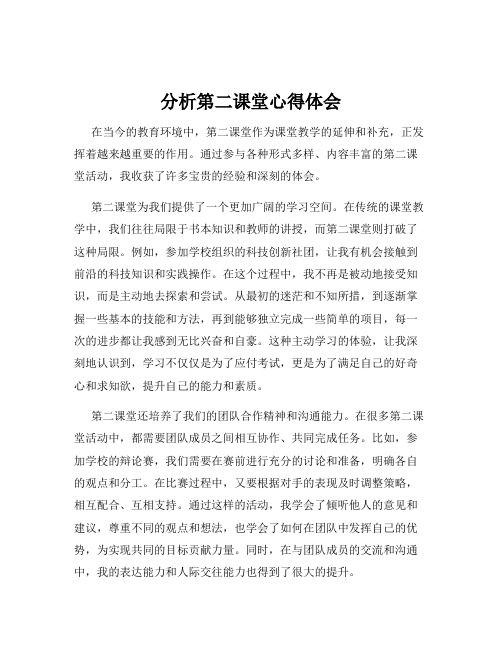 分析第二课堂心得体会

在当今的教育环境中，第二课堂作为课堂教学的延伸和补充，正发挥着越来越重要的作用。通过参与各种形式多样、内容丰富的第二课堂活动，我收获了许多宝贵的经验和深刻的体会。

第二课堂为我们提供了一个更加广阔的学习空间。在传统的课堂教学中，我们往往局限于书本知识和教师的讲授，而第二课堂则打破了这种局限。例如，参加学校组织的科技创新社团，让我有机会接触到前沿的科技知识和实践操作。在这个过程中，我不再是被动地接受知识，而是主动地去探索和尝试。从最初的迷茫和不知所措，到逐渐掌握一些基本的技能和方法，再到能够独立完成一些简单的项目，每一次的进步都让我感到无比兴奋和自豪。这种主动学习的体验，让我深刻地认识到，学习不仅仅是为了应付考试，更是为了满足自己的好奇心和求知欲，提升自己的能力和素质。

第二课堂还培养了我们的团队合作精神和沟通能力。在很多第二课堂活动中，都需要团队成员之间相互协作、共同完成任务。比如，参加学校的辩论赛，我们需要在赛前进行充分的讨论和准备，明确各自的观点和分工。在比赛过程中，又要根据对手的表现及时调整策略，相互配合、互相支持。通过这样的活动，我学会了倾听他人的意见和建议，尊重不同的观点和想法，也学会了如何在团队中发挥自己的优势，为实现共同的目标贡献力量。同时，在与团队成员的交流和沟通中，我的表达能力和人际交往能力也得到了很大的提升。